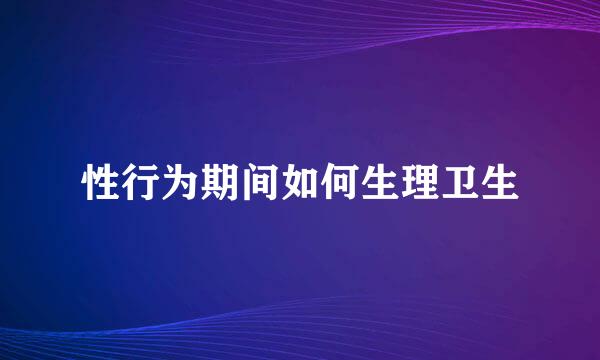 性行为期间如何生理卫生